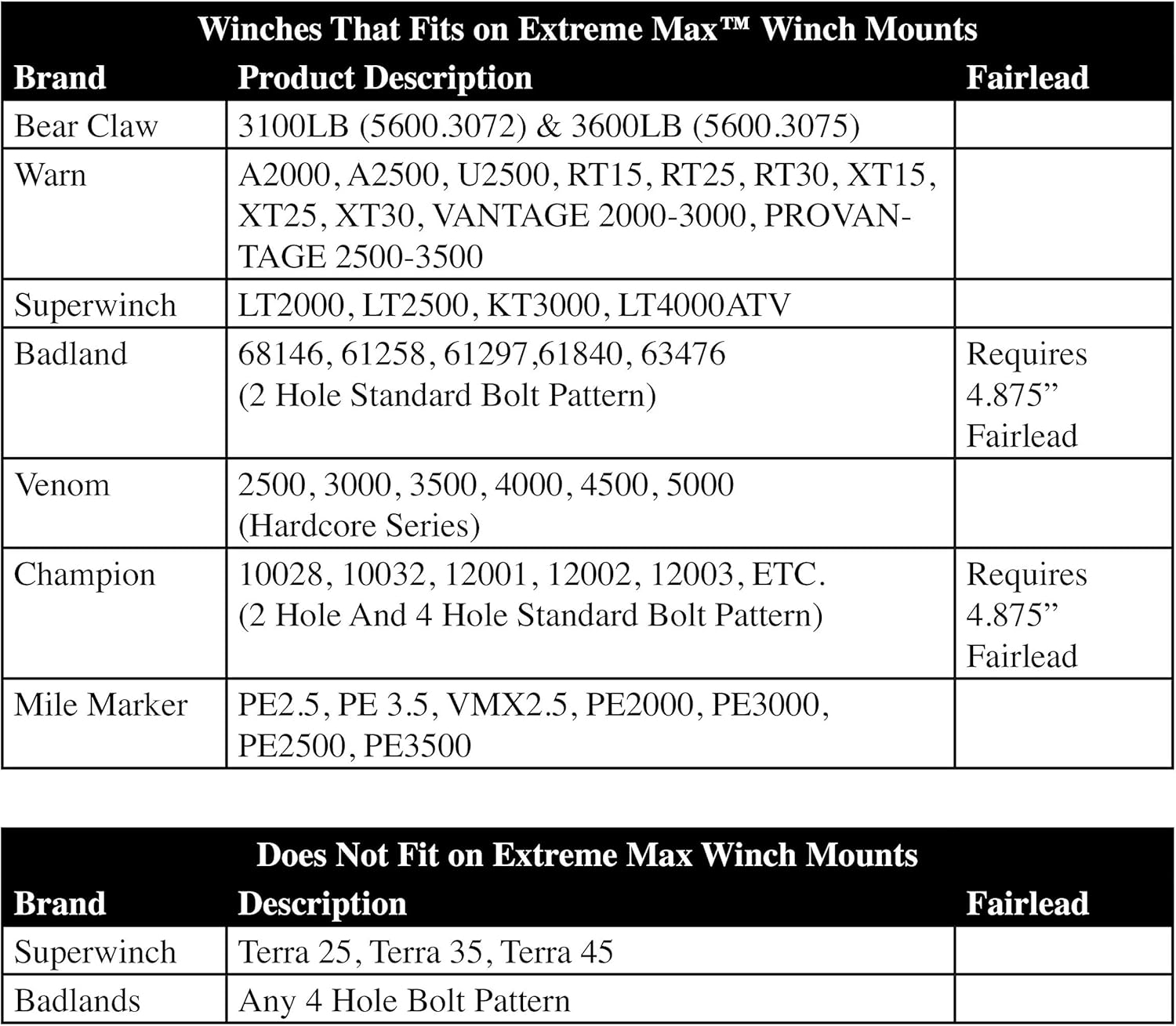 Winches That Fits on Extreme Max™ Winch Mounts

| Brand | Product Description | Fairlead |
|---|---|---|
| Bear Claw | 3100LB (5600.3072) & 3600LB (5600.3075) | |
| Warn | A2000, A2500, U2500, RT15, RT25, RT30, XT15, XT25, XT30, VANTAGE 2000-3000, PROVANTAGE 2500-3500 | |
| Superwinch | LT2000, LT2500, KT3000, LT4000ATV | |
| Badland | 68146, 61258, 61297,61840, 63476 (2 Hole Standard Bolt Pattern) | Requires 4.875” Fairlead |
| Venom | 2500, 3000, 3500, 4000, 4500, 5000 (Hardcore Series) | |
| Champion | 10028, 10032, 12001, 12002, 12003, ETC. (2 Hole And 4 Hole Standard Bolt Pattern) | Requires 4.875” Fairlead |
| Mile Marker | PE2.5, PE 3.5, VMX2.5, PE2000, PE3000, PE2500, PE3500 | |

Does Not Fit on Extreme Max Winch Mounts

| Brand | Description | Fairlead |
|---|---|---|
| Superwinch | Terra 25, Terra 35, Terra 45 | |
| Badlands | Any 4 Hole Bolt Pattern | |